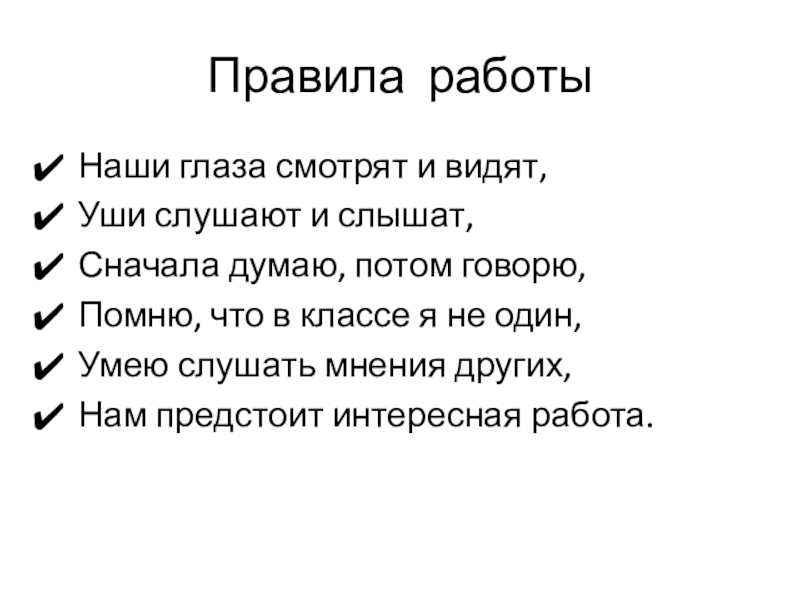 Правила работы

✔ Наши глаза смотрят и видят,
✔ Уши слушают и слышат,
✔ Сначала думаю, потом говорю,
✔ Помню, что в классе я не один,
✔ Умею слушать мнения других,
✔ Нам предстоит интересная работа.